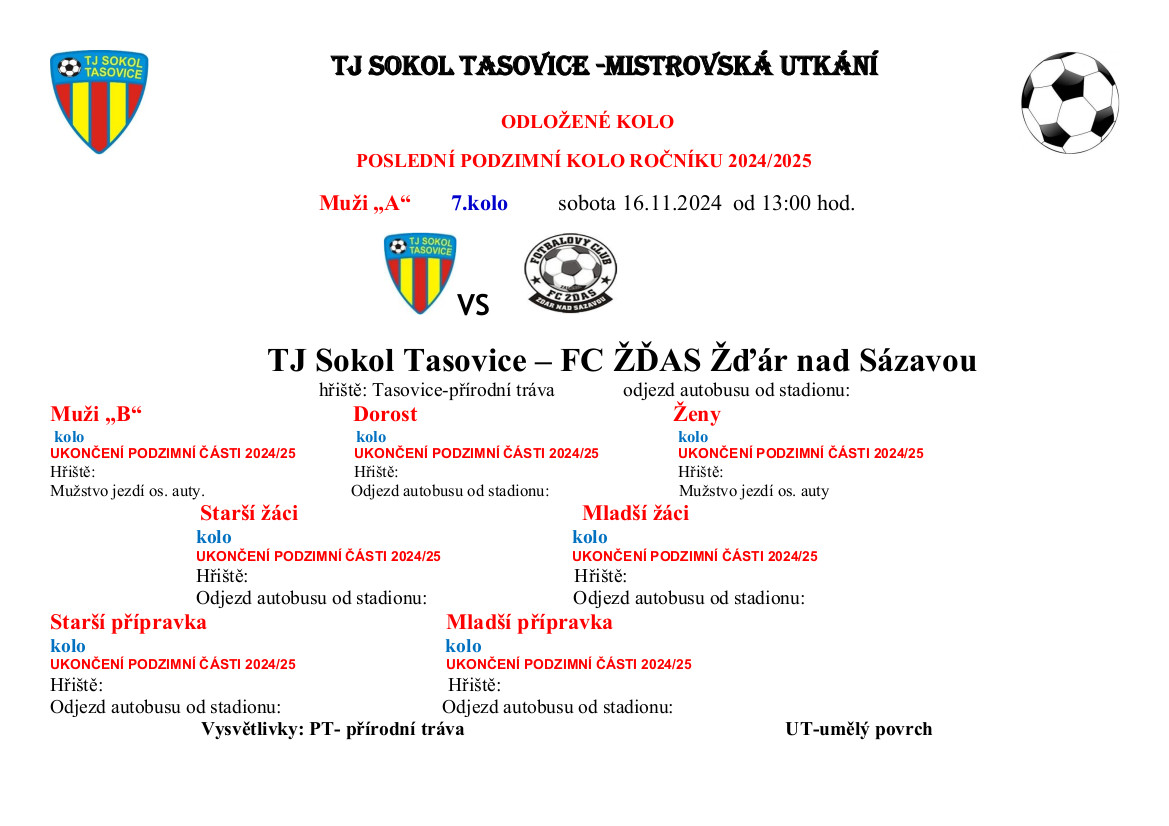 TJ SOKOL TASOVICE

TJ SOKOL TASOVICE -MISTROVSKÁ UTKÁNÍ

ODLOŽENÉ KOLO

POSLEDNÍ PODZIMNÍ KOLO ROČNÍKU 2024/2025

Muži „A“ 7.kolo sobota 16.11.2024 od 13:00 hod.

TJ SOKOL TASOVICE

VS

FOTBALOVÝ CLUB FC ŽĎAS ŽĎÁR NAD SÁZAVOU

TJ Sokol Tasovice – FC ŽĎAS Žďár nad Sázavou

hřiště: Tasovice-přírodní tráva odjezd autobusu od stadionu:

Muži „B“
kolo
UKONČENÍ PODZIMNÍ ČÁSTI 2024/25
Hřiště:
Mužstvo jezdí os. auty.

Dorost
kolo
UKONČENÍ PODZIMNÍ ČÁSTI 2024/25
Hřiště:
Odjezd autobusu od stadionu:

Ženy
kolo
UKONČENÍ PODZIMNÍ ČÁSTI 2024/25
Hřiště:
Mužstvo jezdí os. auty

Starší žáci
kolo
UKONČENÍ PODZIMNÍ ČÁSTI 2024/25
Hřiště:
Odjezd autobusu od stadionu:

Mladší žáci
kolo
UKONČENÍ PODZIMNÍ ČÁSTI 2024/25
Hřiště:
Odjezd autobusu od stadionu:

Starší přípravka
kolo
UKONČENÍ PODZIMNÍ ČÁSTI 2024/25
Hřiště:
Odjezd autobusu od stadionu:

Mladší přípravka
kolo
UKONČENÍ PODZIMNÍ ČÁSTI 2024/25
Hřiště:
Odjezd autobusu od stadionu:

Vysvětlivky: PT- přírodní tráva UT-umělý povrch